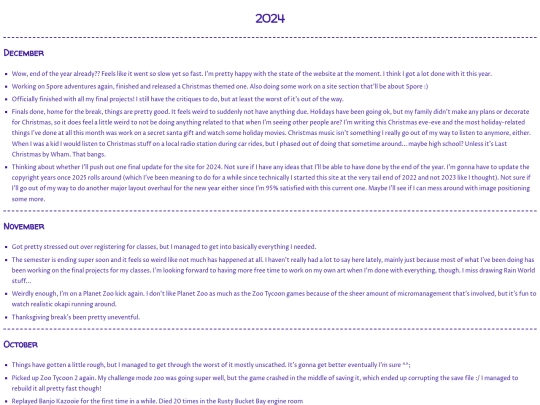 2024

December

- Wow, end of the year already?? Feels like it went so slow yet so fast. I'm pretty happy with the state of the website at the moment. I think I got a lot done with it this year.
- Working on Spore adventures again, finished and released a Christmas themed one. Also doing some work on a site section that'll be about Spore :)
- Officially finished with all my final projects! I still have the critiques to do, but at least the worst of it's out of the way.
- Finals done, home for the break, things are pretty good. It feels weird to suddenly not have anything due. Holidays have been going ok, but my family didn't make any plans or decorate for Christmas, so it does feel a little weird to not be doing anything related to that when I'm seeing other people are? I'm writing this Christmas eve-eve and the most holiday-related things I've done at all this month was work on a secret santa gift and watch some holiday movies. Christmas music isn't something I really go out of my way to listen to anymore, either. When I was a kid I would listen to Christmas stuff on a local radio station during car rides, but I phased out of doing that sometime around... maybe high school? Unless it's Last Christmas by Wham. That bangs.
- Thinking about whether I'll push out one final update for the site for 2024. Not sure if I have any ideas that I'll be able to have done by the end of the year. I'm gonna have to update the copyright years once 2025 rolls around (which I've been meaning to do for a while since technically I started this site at the very tail end of 2022 and not 2023 like I thought). Not sure if I'll go out of my way to do another major layout overhaul for the new year either since I'm 95% satisfied with this current one. Maybe I'll see if I can mess around with image positioning some more.

November

- Got pretty stressed out over registering for classes, but I managed to get into basically everything I needed.
- The semester is ending super soon and it feels so weird like not much has happened at all. I haven't really had a lot to say here lately, mainly just because most of what I've been doing has been working on the final projects for my classes. I'm looking forward to having more free time to work on my own art when I'm done with everything, though. I miss drawing Rain World stuff...
- Weirdly enough, I'm on a Planet Zoo kick again. I don't like Planet Zoo as much as the Zoo Tycoon games because of the sheer amount of micromanagement that's involved, but it's fun to watch realistic okapi running around.
- Thanksgiving break's been pretty uneventful.

October

- Things have gotten a little rough, but I managed to get through the worst of it mostly unscathed. It's gonna get better eventually I'm sure ^^;
- Picked up Zoo Tycoon 2 again. My challenge mode zoo was going super well, but the game crashed in the middle of saving it, which ended up corrupting the save file :/ I managed to rebuild it all pretty fast though!
- Replayed Banjo Kazooie for the first time in a while. Died 20 times in the Rusty Bucket Bay engine room